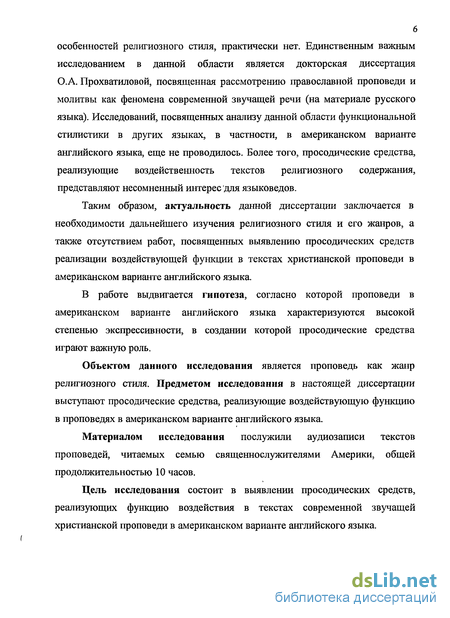 6

особенностей религиозного стиля, практически нет. Единственным важным исследованием в данной области является докторская диссертация О.А. Прохватиловой, посвященная рассмотрению православной проповеди и молитвы как феномена современной звучащей речи (на материале русского языка). Исследований, посвященных анализу данной области функциональной стилистики в других языках, в частности, в американском варианте английского языка, еще не проводилось. Более того, просодические средства, реализующие воздейственность текстов религиозного содержания, представляют несомненный интерес для языковедов.

Таким образом, актуальность данной диссертации заключается в необходимости дальнейшего изучения религиозного стиля и его жанров, а также отсутствием работ, посвященных выявлению просодических средств реализации воздействующей функции в текстах христианской проповеди в американском варианте английского языка.

В работе выдвигается гипотеза, согласно которой проповеди в американском варианте английского языка характеризуются высокой степенью экспрессивности, в создании которой просодические средства играют важную роль.

Объектом данного исследования является проповедь как жанр религиозного стиля. Предметом исследования в настоящей диссертации выступают просодические средства, реализующие воздействующую функцию в проповедях в американском варианте английского языка.

Материалом исследования послужили аудиозаписи текстов проповедей, читаемых семью священнослужителями Америки, общей продолжительностью 10 часов.

Цель исследования состоит в выявлении просодических средств, реализующих функцию воздействия в текстах современной звучащей христианской проповеди в американском варианте английского языка.

dsLib.net
библиотека диссертаций